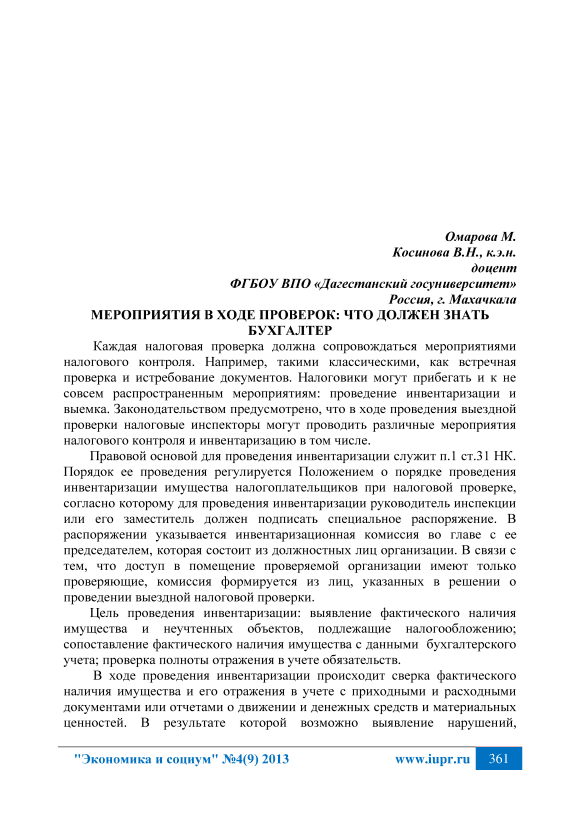 Омарова М.
Косинова В.Н., к.э.н.
доцент
ФГБОУ ВПО «Дагестанский госуниверситет»
Россия, г. Махачкала

МЕРОПРИЯТИЯ В ХОДЕ ПРОВЕРОК: ЧТО ДОЛЖЕН ЗНАТЬ БУХГАЛТЕР

Каждая налоговая проверка должна сопровождаться мероприятиями налогового контроля. Например, такими классическими, как встречная проверка и истребование документов. Налоговики могут прибегать и к не совсем распространенным мероприятиям: проведение инвентаризации и выемка. Законодательством предусмотрено, что в ходе проведения выездной проверки налоговые инспекторы могут проводить различные мероприятия налогового контроля и инвентаризацию в том числе.

Правовой основой для проведения инвентаризации служит п.1 ст.31 НК. Порядок ее проведения регулируется Положением о порядке проведения инвентаризации имущества налогоплательщиков при налоговой проверке, согласно которому для проведения инвентаризации руководитель инспекции или его заместитель должен подписать специальное распоряжение. В распоряжении указывается инвентаризационная комиссия во главе с ее председателем, которая состоит из должностных лиц организации. В связи с тем, что доступ в помещение проверяемой организации имеют только проверяющие, комиссия формируется из лиц, указанных в решении о проведении выездной налоговой проверки.

Цель проведения инвентаризации: выявление фактического наличия имущества и неучтенных объектов, подлежащие налогообложению; сопоставление фактического наличия имущества с данными бухгалтерского учета; проверка полноты отражения в учете обязательств.

В ходе проведения инвентаризации происходит сверка фактического наличия имущества и его отражения в учете с приходными и расходными документами или отчетами о движении и денежных средств и материальных ценностей. В результате которой возможно выявление нарушений,

"Экономика и социум" №4(9) 2013 www.iupr.ru 361